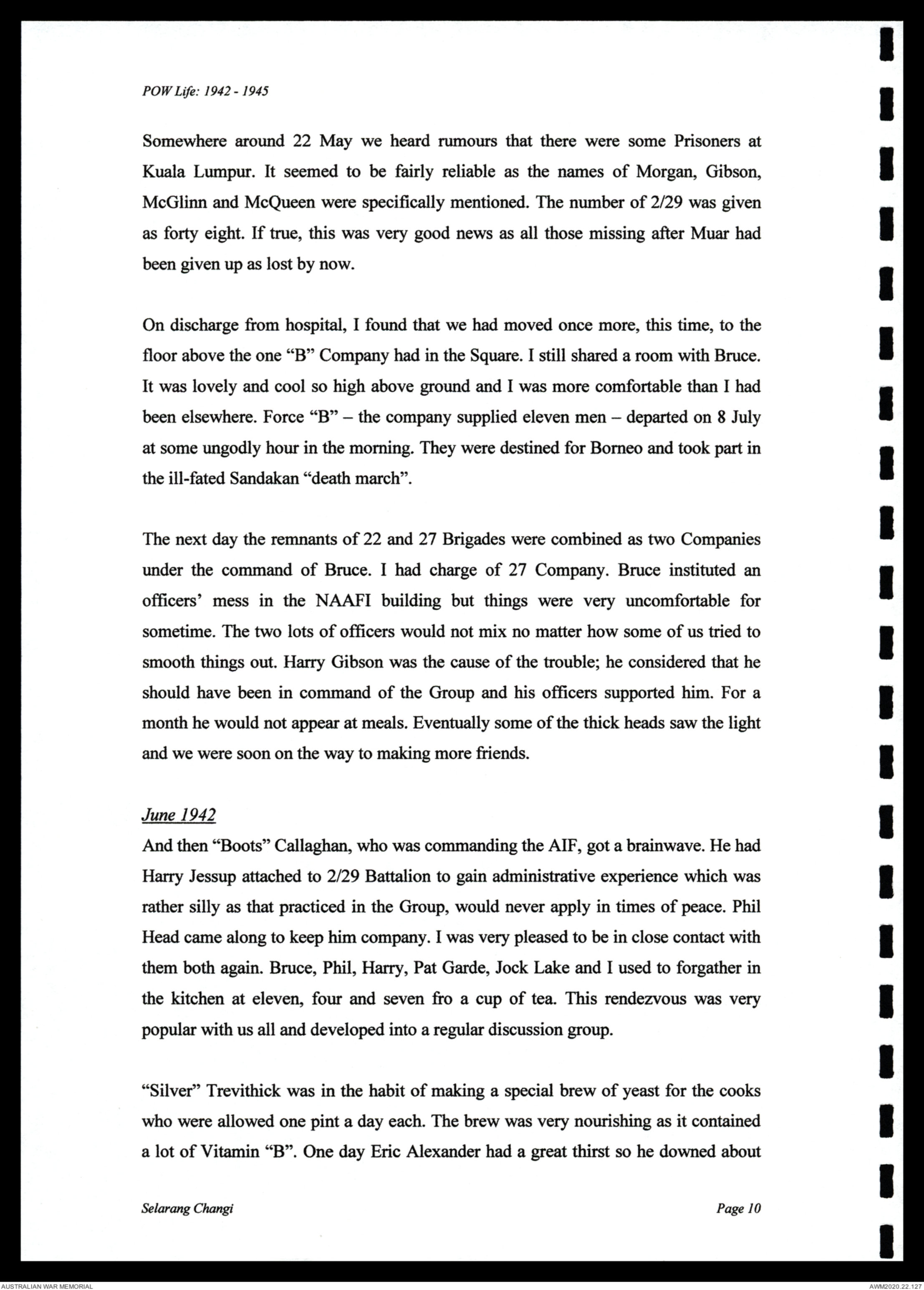 POW Life: 1942 - 1945

Somewhere around 22 May we heard rumours that there were some Prisoners at Kuala Lumpur. It seemed to be fairly reliable as the names of Morgan, Gibson, McGlinn and McQueen were specifically mentioned. The number of 2/29 was given as forty eight. If true, this was very good news as all those missing after Muar had been given up as lost by now.

On discharge from hospital, I found that we had moved once more, this time, to the floor above the one "B" Company had in the Square. I still shared a room with Bruce. It was lovely and cool so high above ground and I was more comfortable than I had been elsewhere. Force "B" – the company supplied eleven men – departed on 8 July at some ungodly hour in the morning. They were destined for Borneo and took part in the ill-fated Sandakan "death march".

The next day the remnants of 22 and 27 Brigades were combined as two Companies under the command of Bruce. I had charge of 27 Company. Bruce instituted an officers' mess in the NAAFI building but things were very uncomfortable for sometime. The two lots of officers would not mix no matter how some of us tried to smooth things out. Harry Gibson was the cause of the trouble; he considered that he should have been in command of the Group and his officers supported him. For a month he would not appear at meals. Eventually some of the thick heads saw the light and we were soon on the way to making more friends.

June 1942
And then "Boots" Callaghan, who was commanding the AIF, got a brainwave. He had Harry Jessup attached to 2/29 Battalion to gain administrative experience which was rather silly as that practiced in the Group, would never apply in times of peace. Phil Head came along to keep him company. I was very pleased to be in close contact with them both again. Bruce, Phil, Harry, Pat Garde, Jock Lake and I used to forgather in the kitchen at eleven, four and seven fro a cup of tea. This rendezvous was very popular with us all and developed into a regular discussion group.

"Silver" Trevithick was in the habit of making a special brew of yeast for the cooks who were allowed one pint a day each. The brew was very nourishing as it contained a lot of Vitamin "B". One day Eric Alexander had a great thirst so he downed about

Selarang Changi

Page 10

AUSTRALIAN WAR MEMORIAL

AWM2020.22.127